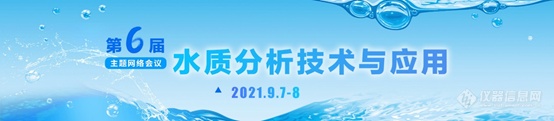 第6届
主题网络会议
水质分析技术与应用
2021.9.7-8
仪器信息网